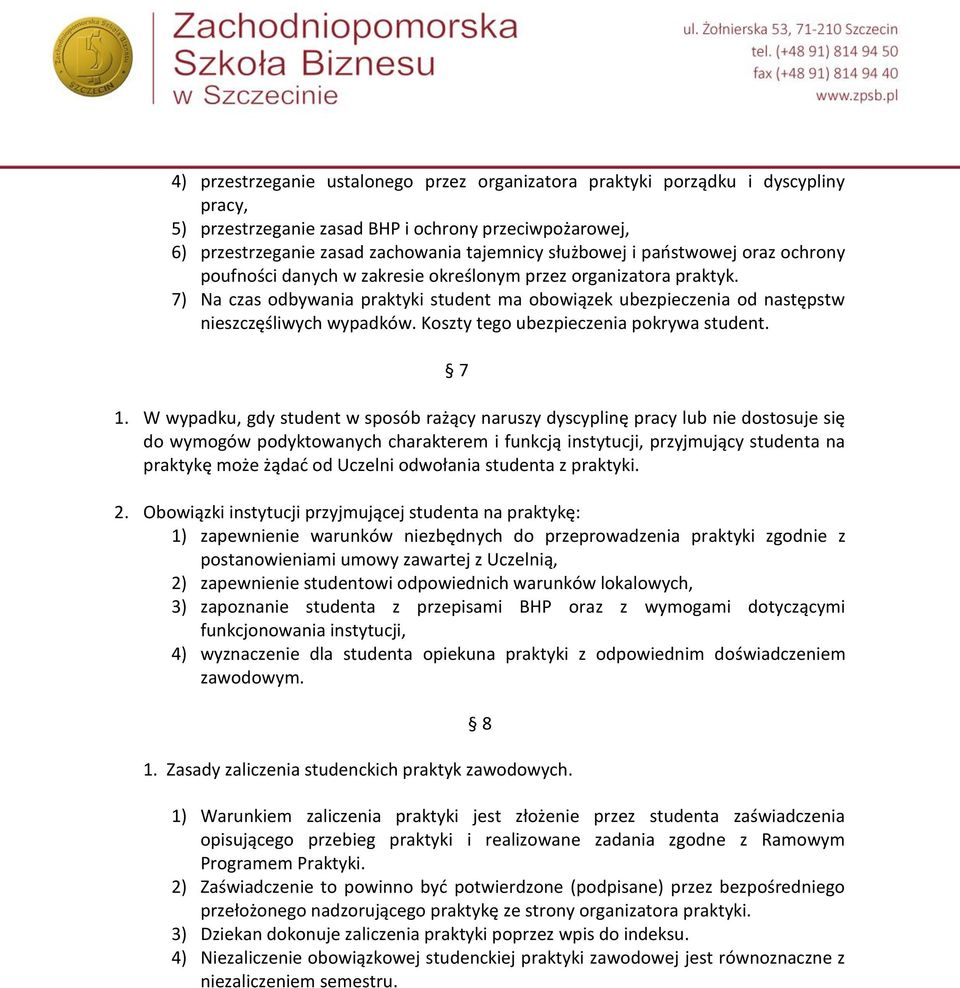 Zachodniopomorska Szkoła Biznesu w Szczecinie

ul. Żołnierska 53, 71-210 Szczecin
tel. (+48 91) 814 94 50
fax (+48 91) 814 94 40
www.zpsb.pl

4) przestrzeganie ustalonego przez organizatora praktyki porządku i dyscypliny pracy,
5) przestrzeganie zasad BHP i ochrony przeciwpożarowej,
6) przestrzeganie zasad zachowania tajemnicy służbowej i państwowej oraz ochrony poufności danych w zakresie określonym przez organizatora praktyk.
7) Na czas odbywania praktyki student ma obowiązek ubezpieczenia od następstw nieszczęśliwych wypadków. Koszty tego ubezpieczenia pokrywa student.

§ 7

1. W wypadku, gdy student w sposób rażący naruszy dyscyplinę pracy lub nie dostosuje się do wymogów podyktowanych charakterem i funkcją instytucji, przyjmujący studenta na praktykę może żądać od Uczelni odwołania studenta z praktyki.

2. Obowiązki instytucji przyjmującej studenta na praktykę:
1) zapewnienie warunków niezbędnych do przeprowadzenia praktyki zgodnie z postanowieniami umowy zawartej z Uczelnią,
2) zapewnienie studentowi odpowiednich warunków lokalowych,
3) zapoznanie studenta z przepisami BHP oraz z wymogami dotyczącymi funkcjonowania instytucji,
4) wyznaczenie dla studenta opiekuna praktyki z odpowiednim doświadczeniem zawodowym.

§ 8

1. Zasady zaliczenia studenckich praktyk zawodowych.

1) Warunkiem zaliczenia praktyki jest złożenie przez studenta zaświadczenia opisującego przebieg praktyki i realizowane zadania zgodne z Ramowym Programem Praktyki.
2) Zaświadczenie to powinno być potwierdzone (podpisane) przez bezpośredniego przełożonego nadzorującego praktykę ze strony organizatora praktyki.
3) Dziekan dokonuje zaliczenia praktyki poprzez wpis do indeksu.
4) Niezaliczenie obowiązkowej studenckiej praktyki zawodowej jest równoznaczne z niezaliczeniem semestru.